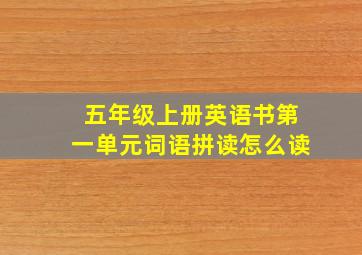 五年级上册英语书第一单元词语拼读怎么读